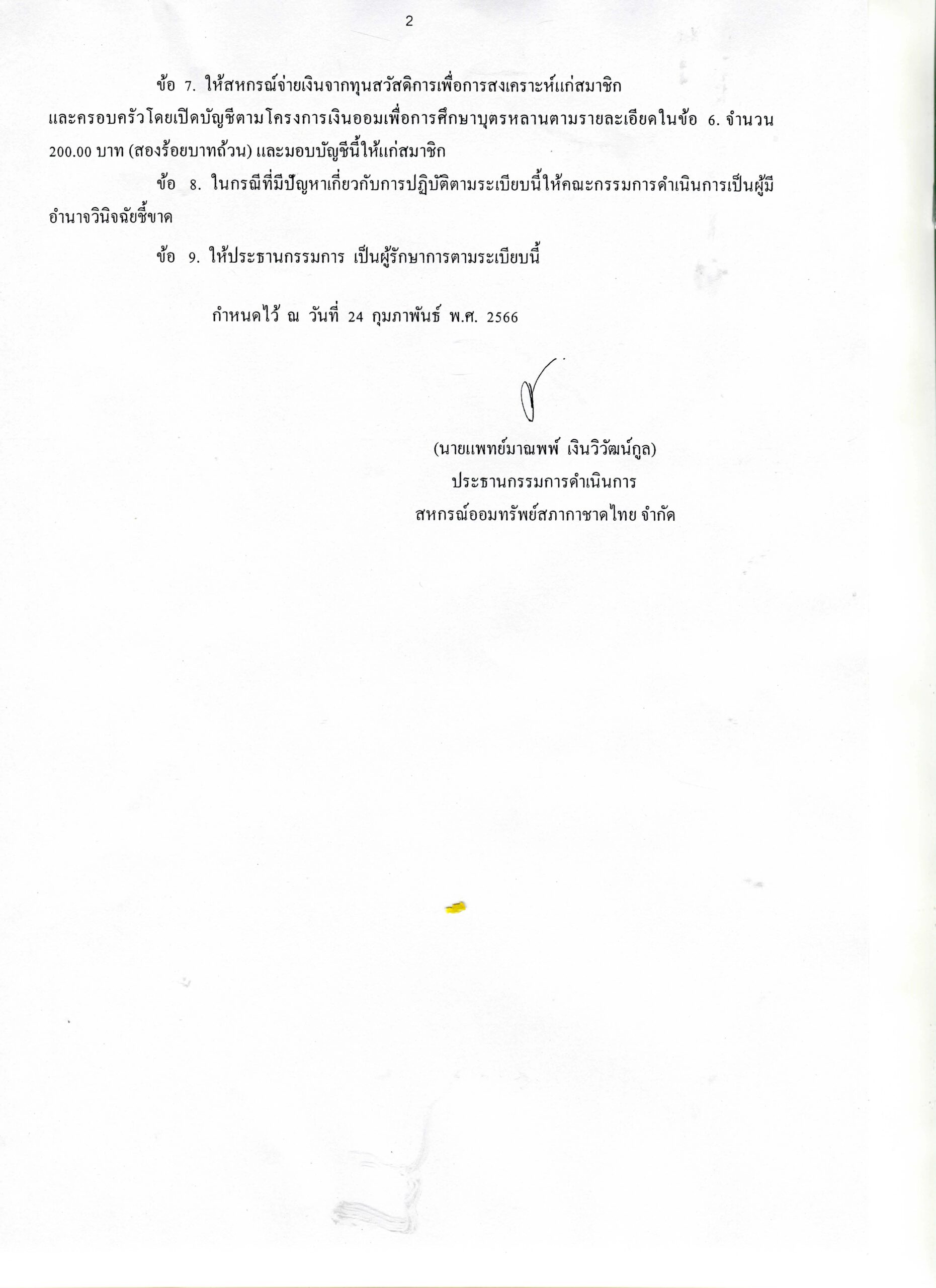 2

ข้อ 7. ให้สหกรณ์จ่ายเงินจากทุนสวัสดิการเพื่อการสงเคราะห์แก่สมาชิกและครอบครัวโดยเปิดบัญชีตามโครงการเงินออมเพื่อการศึกษาบุตรหลานตามรายละเอียดในข้อ 6. จำนวน 200.00 บาท (สองร้อยบาทถ้วน) และมอบบัญชีนี้ให้แก่สมาชิก

ข้อ 8. ในกรณีที่มีปัญหาเกี่ยวกับการปฏิบัติตามระเบียบนี้ให้คณะกรรมการดำเนินการเป็นผู้มีอำนาจวินิจฉัยชี้ขาด

ข้อ 9. ให้ประธานกรรมการ เป็นผู้รักษาการตามระเบียบนี้

กำหนดไว้ ณ วันที่ 24 กุมภาพันธ์ พ.ศ. 2566

(นายแพทย์มาณพพ์ เงินวิวัฒน์กูล)
ประธานกรรมการดำเนินการ
สหกรณ์ออมทรัพย์สภากาชาดไทย จำกัด